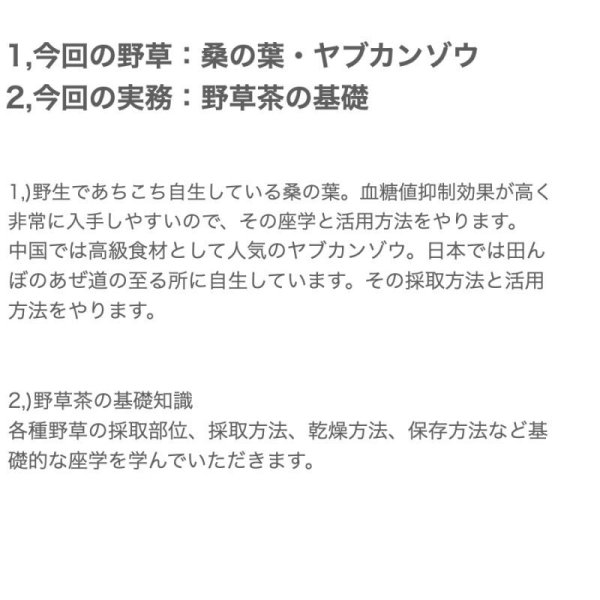 1,今回の野草：桑の葉・ヤブカンゾウ
2,今回の実務：野草茶の基礎

1,)野生であちこち自生している桑の葉。血糖値抑制効果が高く非常に入手しやすいので、その座学と活用方法をやります。
中国では高級食材として人気のヤブカンゾウ。日本では田んぼのあぜ道の至る所に自生しています。その採取方法と活用方法をやります。

2,)野草茶の基礎知識
各種野草の採取部位、採取方法、乾燥方法、保存方法など基礎的な座学を学んでいただきます。